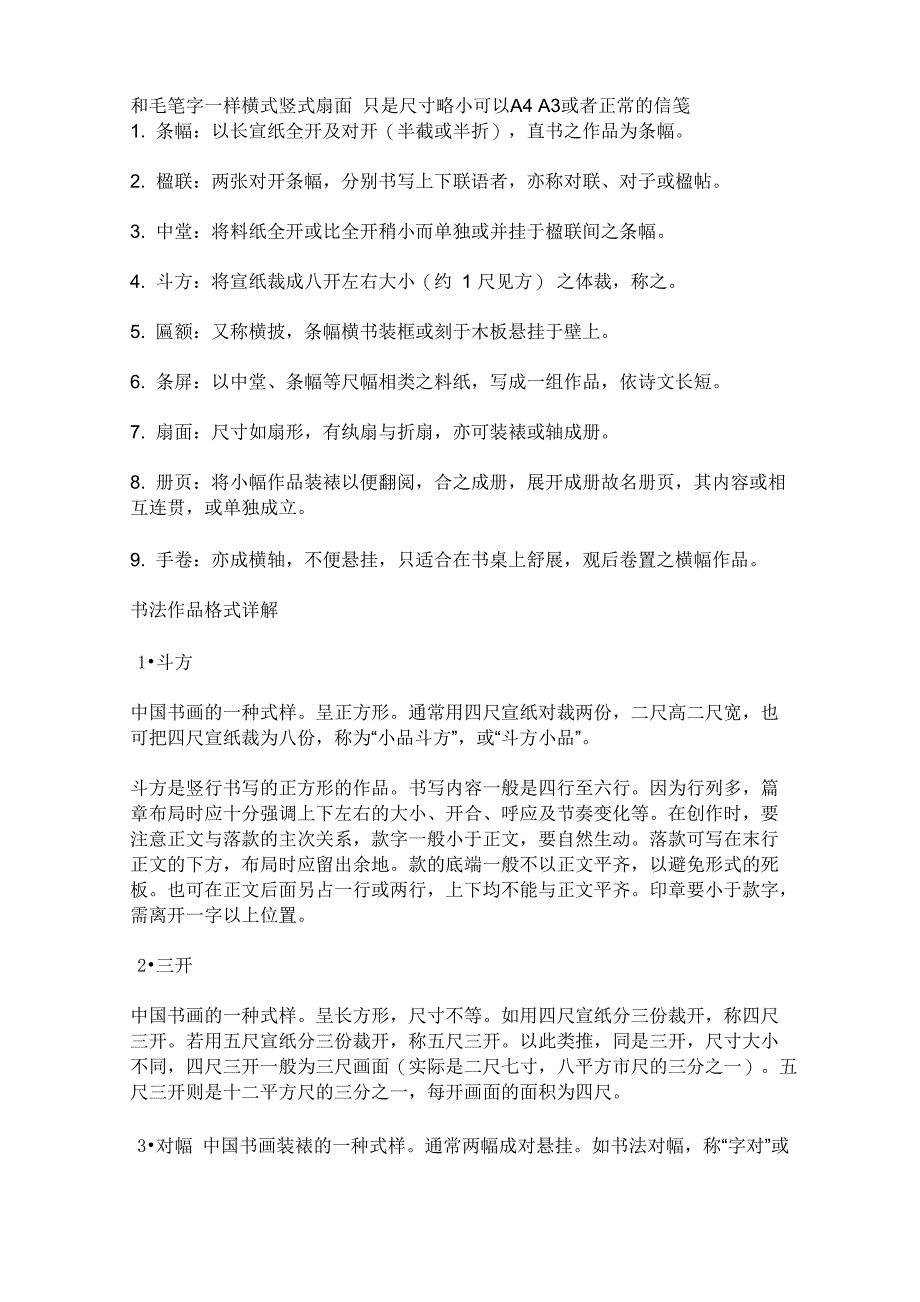 和毛笔字一样横式竖式扇面 只是尺寸略小可以A4 A3或者正常的信笺
1. 条幅：以长宣纸全开及对开（半截或半折），直书之作品为条幅。

2. 楹联：两张对开条幅，分别书写上下联语者，亦称对联、对子或楹帖。

3. 中堂：将料纸全开或比全开稍小而单独或并挂于楹联间之条幅。

4. 斗方：将宣纸裁成八开左右大小（约 1 尺见方）之体裁，称之。

5. 匾额：又称横披，条幅横书装框或刻于木板悬挂于壁上。

6. 条屏：以中堂、条幅等尺幅相类之料纸，写成一组作品，依诗文长短。

7. 扇面：尺寸如扇形，有纨扇与折扇，亦可装裱或轴成册。

8. 册页：将小幅作品装裱以便翻阅，合之成册，展开成册故名册页，其内容或相互连贯，或单独成立。

9. 手卷：亦成横轴，不便悬挂，只适合在书桌上舒展，观后卷置之横幅作品。

书法作品格式详解

1•斗方

中国书画的一种式样。呈正方形。通常用四尺宣纸对裁两份，二尺高二尺宽，也可把四尺宣纸裁为八份，称为“小品斗方”，或“斗方小品”。

斗方是竖行书写的正方形的作品。书写内容一般是四行至六行。因为行列多，篇章布局时应十分强调上下左右的大小、开合、呼应及节奏变化等。在创作时，要注意正文与落款的主次关系，款字一般小于正文，要自然生动。落款可写在末行正文的下方，布局时应留出余地。款的底端一般不以正文平齐，以避免形式的死板。也可在正文后面另占一行或两行，上下均不能与正文平齐。印章要小于款字，需离开一字以上位置。

2•三开

中国书画的一种式样。呈长方形，尺寸不等。如用四尺宣纸分三份裁开，称四尺三开。若用五尺宣纸分三份裁开，称五尺三开。以此类推，同是三开，尺寸大小不同，四尺三开一般为三尺画面（实际是二尺七寸，八平方市尺的三分之一）。五尺三开则是十二平方尺的三分之一，每开画面的面积为四尺。

3•对幅 中国书画装裱的一种式样。通常两幅成对悬挂。如书法对幅，称“字对”或